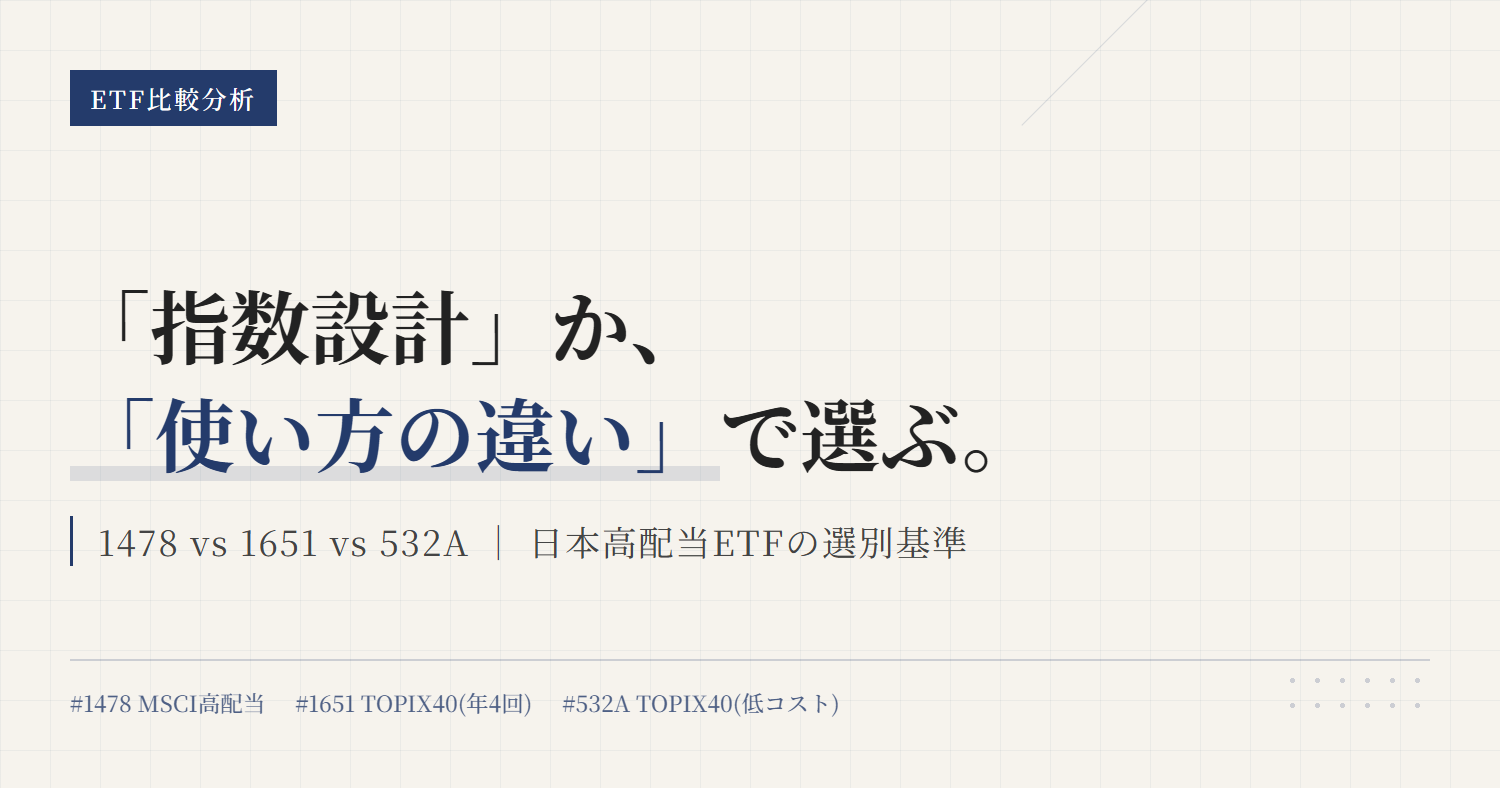 ETF比較分析

「指数設計」か、
「使い方の違い」で選ぶ。

1478 vs 1651 vs 532A ｜ 日本高配当ETFの選別基準

#1478 MSCI高配当 #1651 TOPIX40(年4回) #532A TOPIX40(低コスト)